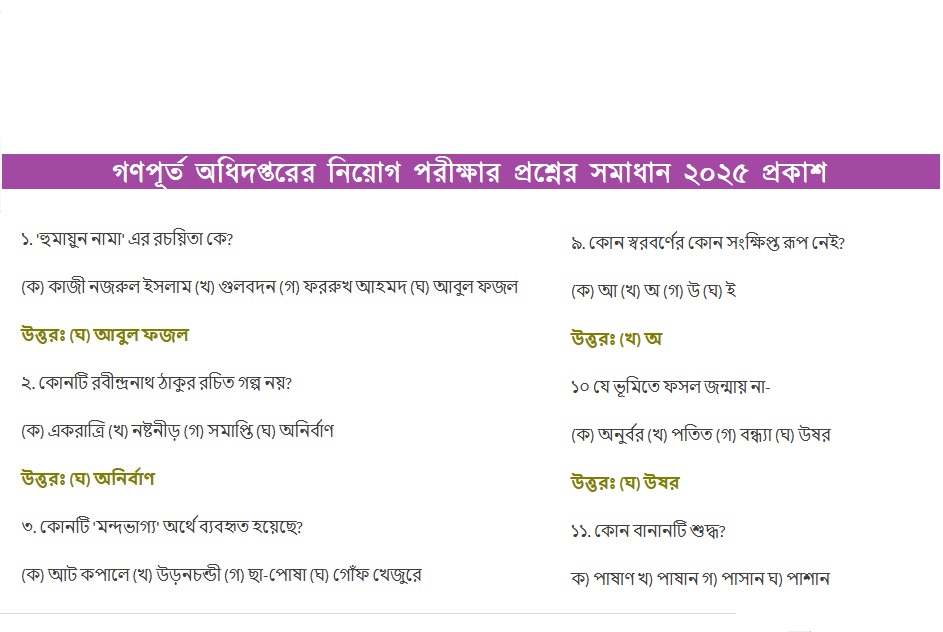 গণপূর্ত অধিদপ্তরের নিয়োগ পরীক্ষার প্রশ্নের সমাধান ২০২৫ প্রকাশ

১. 'হুমায়ুন নামা' এর রচয়িতা কে?

(ক) কাজী নজরুল ইসলাম (খ) গুলবদন (গ) ফররুখ আহমদ (ঘ) আবুল ফজল

উত্তরঃ (ঘ) আবুল ফজল

২. কোনটি রবীন্দ্রনাথ ঠাকুর রচিত গল্প নয়?

(ক) একরাত্রি (খ) নষ্টনীড় (গ) সমাপ্তি (ঘ) অনির্বাণ

উত্তরঃ (ঘ) অনির্বাণ

৩. কোনটি 'মন্দভাগ্য' অর্থে ব্যবহৃত হয়েছে?

(ক) আট কপালে (খ) উড়নচন্ডী (গ) ছা-পোষা (ঘ) গোঁফ খেজুরে

৯. কোন স্বরবর্ণের কোন সংক্ষিপ্ত রূপ নেই?

(ক) আ (খ) অ (গ) উ (ঘ) ই

উত্তরঃ (খ) অ

১০ যে ভূমিতে ফসল জন্মায় না-

(ক) অনুর্বর (খ) পতিত (গ) বন্ধ্যা (ঘ) উষর

উত্তরঃ (ঘ) উষর

১১. কোন বানানটি শুদ্ধ?

ক) পাষাণ খ) পাষান গ) পাসান ঘ) পাশান